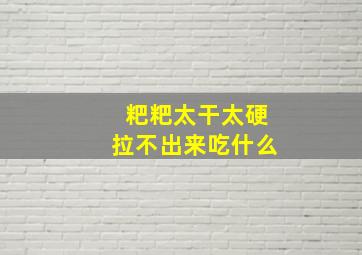 粑粑太干太硬
拉不出来吃什么